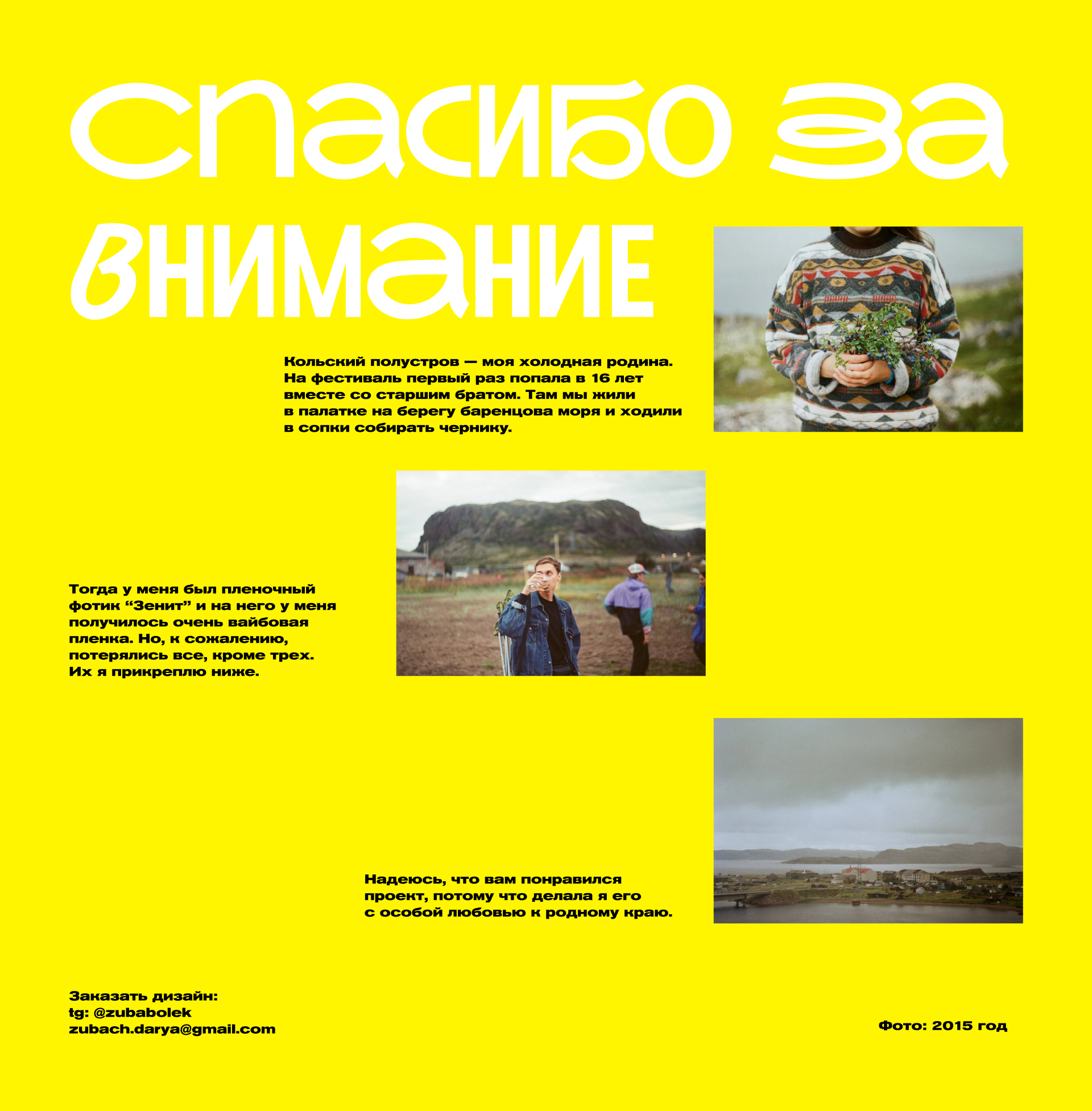 спасибо за внимание

Кольский полустров — моя холодная родина. На фестиваль первый раз попала в 16 лет вместе со старшим братом. Там мы жили в палатке на берегу баренцова моря и ходили в сопки собирать чернику.

Тогда у меня был пленочный фотик "Зенит" и на него у меня получилось очень вайбовая пленка. Но, к сожалению, потерялись все, кроме трех. Их я прикреплю ниже.

Надеюсь, что вам понравился проект, потому что делала я его с особой любовью к родному краю.

Заказать дизайн:
tg: @zubabolek
zubach.darya@gmail.com

Фото: 2015 год